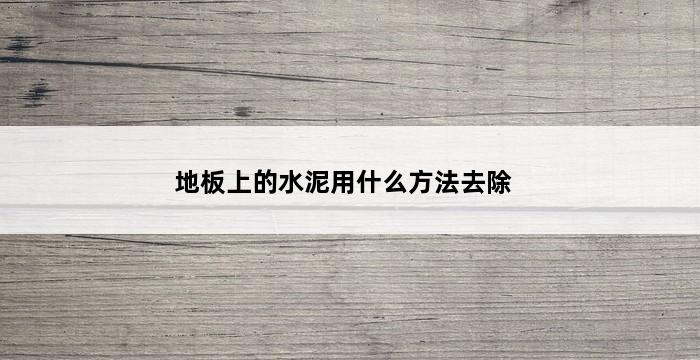 地板上的水泥用什么方法去除